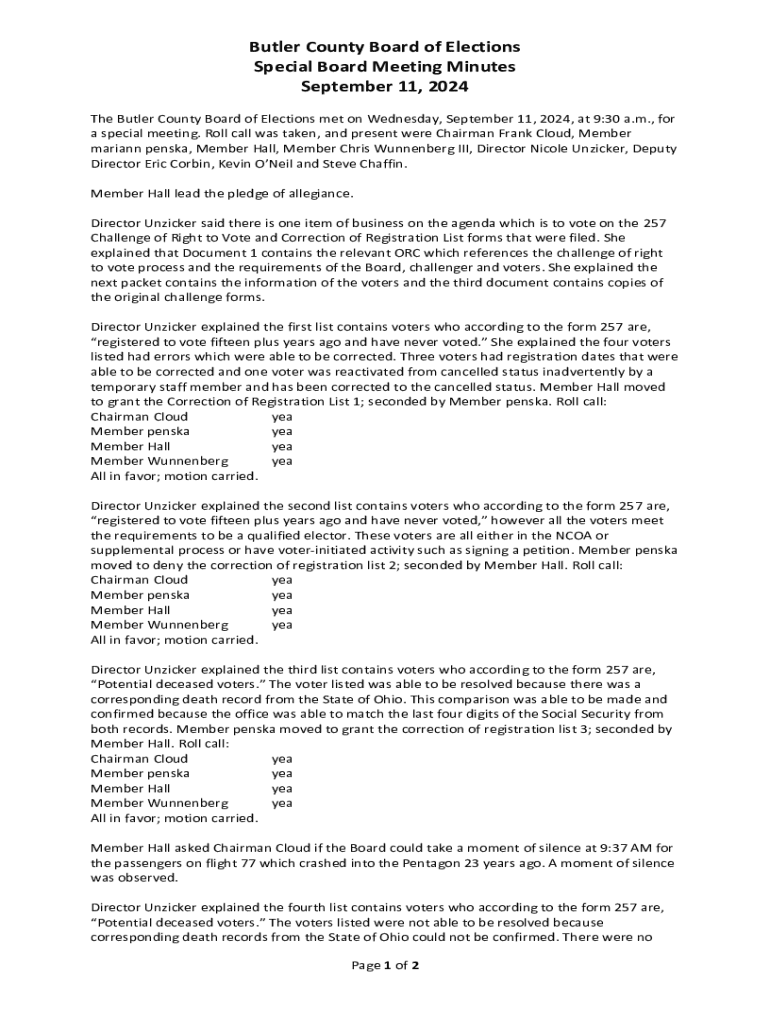 Butler County Board of Elections
Special Board Meeting Minutes
September 11, 2024

The Butler County Board of Elections met on Wednesday, September 11, 2024, at 9:30 a.m., for a special meeting. Roll call was taken, and present were Chairman Frank Cloud, Member mariann penska, Member Hall, Member Chris Wunnenberg III, Director Nicole Unzicker, Deputy Director Eric Corbin, Kevin O'Neil and Steve Chaffin.

Member Hall lead the pledge of allegiance.

Director Unzicker said there is one item of business on the agenda which is to vote on the 257 Challenge of Right to Vote and Correction of Registration List forms that were filed. She explained that Document 1 contains the relevant ORC which references the challenge of right to vote process and the requirements of the Board, challenger and voters. She explained the next packet contains the information of the voters and the third document contains copies of the original challenge forms.

Director Unzicker explained the first list contains voters who according to the form 257 are, "registered to vote fifteen plus years ago and have never voted." She explained the four voters listed had errors which were able to be corrected. Three voters had registration dates that were able to be corrected and one voter was reactivated from cancelled status inadvertently by a temporary staff member and has been corrected to the cancelled status. Member Hall moved to grant the Correction of Registration List 1; seconded by Member penska. Roll call:
Chairman Cloud yea
Member penska yea
Member Hall yea
Member Wunnenberg yea
All in favor; motion carried.

Director Unzicker explained the second list contains voters who according to the form 257 are, "registered to vote fifteen plus years ago and have never voted," however all the voters meet the requirements to be a qualified elector. These voters are all either in the NCOA or supplemental process or have voter-initiated activity such as signing a petition. Member penska moved to deny the correction of registration list 2; seconded by Member Hall. Roll call:
Chairman Cloud yea
Member penska yea
Member Hall yea
Member Wunnenberg yea
All in favor; motion carried.

Director Unzicker explained the third list contains voters who according to the form 257 are, "Potential deceased voters." The voter listed was able to be resolved because there was a corresponding death record from the State of Ohio. This comparison was able to be made and confirmed because the office was able to match the last four digits of the Social Security from both records. Member penska moved to grant the correction of registration list 3; seconded by Member Hall. Roll call:
Chairman Cloud yea
Member penska yea
Member Hall yea
Member Wunnenberg yea
All in favor; motion carried.

Member Hall asked Chairman Cloud if the Board could take a moment of silence at 9:37 AM for the passengers on flight 77 which crashed into the Pentagon 23 years ago. A moment of silence was observed.

Director Unzicker explained the fourth list contains voters who according to the form 257 are, "Potential deceased voters." The voters listed were not able to be resolved because corresponding death records from the State of Ohio could not be confirmed. There were no

Page 1 of 2